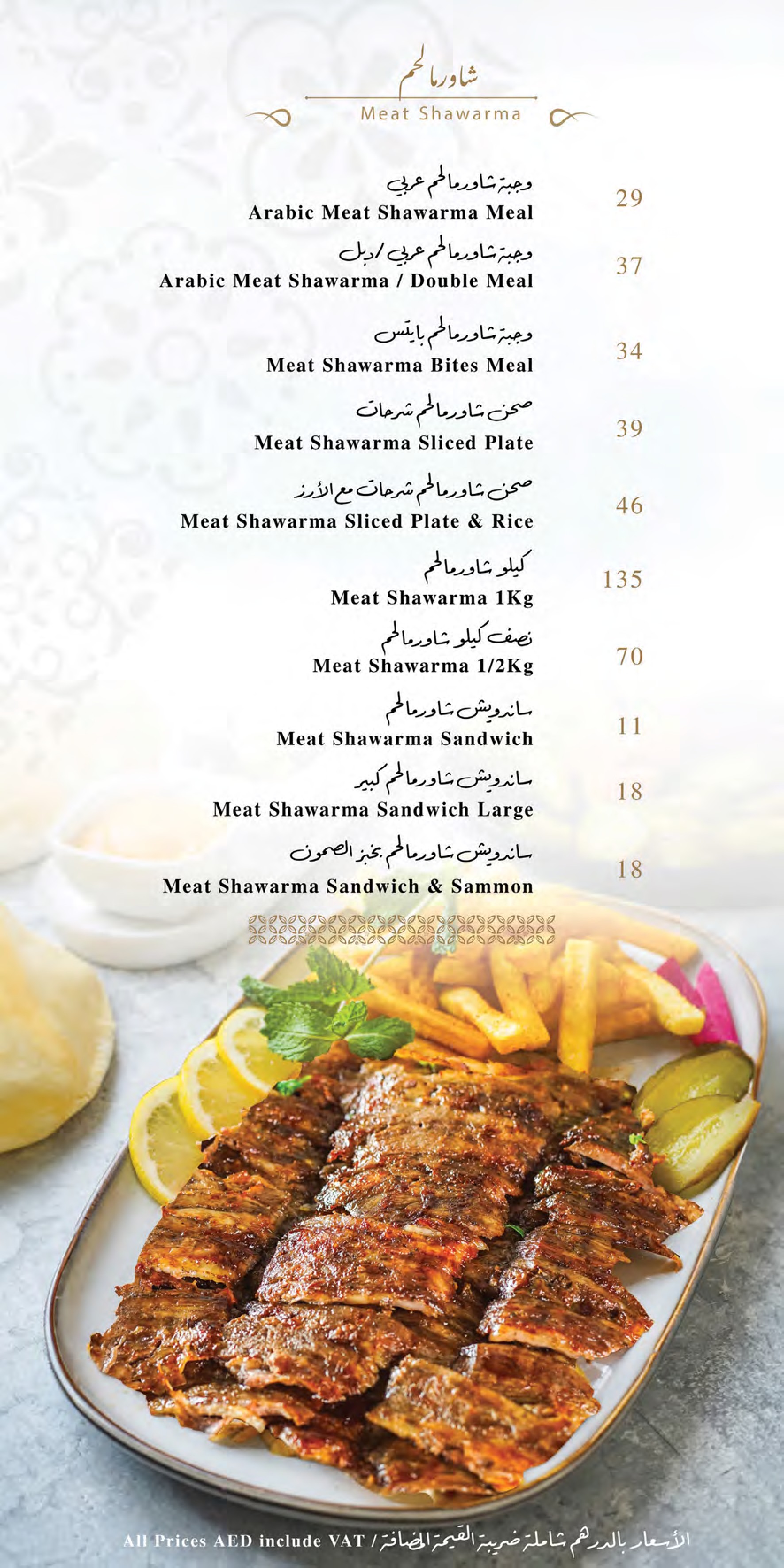 شاورما لحم
Meat Shawarma

وجبة شاورما لحم عربي
Arabic Meat Shawarma Meal
29

وجبة شاورما لحم عربي / دبل
Arabic Meat Shawarma / Double Meal
37

وجبة شاورما لحم بايتس
Meat Shawarma Bites Meal
34

صحن شاورما لحم شرحات
Meat Shawarma Sliced Plate
39

صحن شاورما لحم شرحات مع الأرز
Meat Shawarma Sliced Plate & Rice
46

كيلو شاورما لحم
Meat Shawarma 1Kg
135

نصف كيلو شاورما لحم
Meat Shawarma 1/2Kg
70

ساندويش شاورما لحم
Meat Shawarma Sandwich
11

ساندويش شاورما لحم كبير
Meat Shawarma Sandwich Large
18

ساندويش شاورما لحم بخبز الصمون
Meat Shawarma Sandwich & Sammon
18

All Prices AED include VAT / الأسعار بالدرهم شاملة ضريبة القيمة المضافة